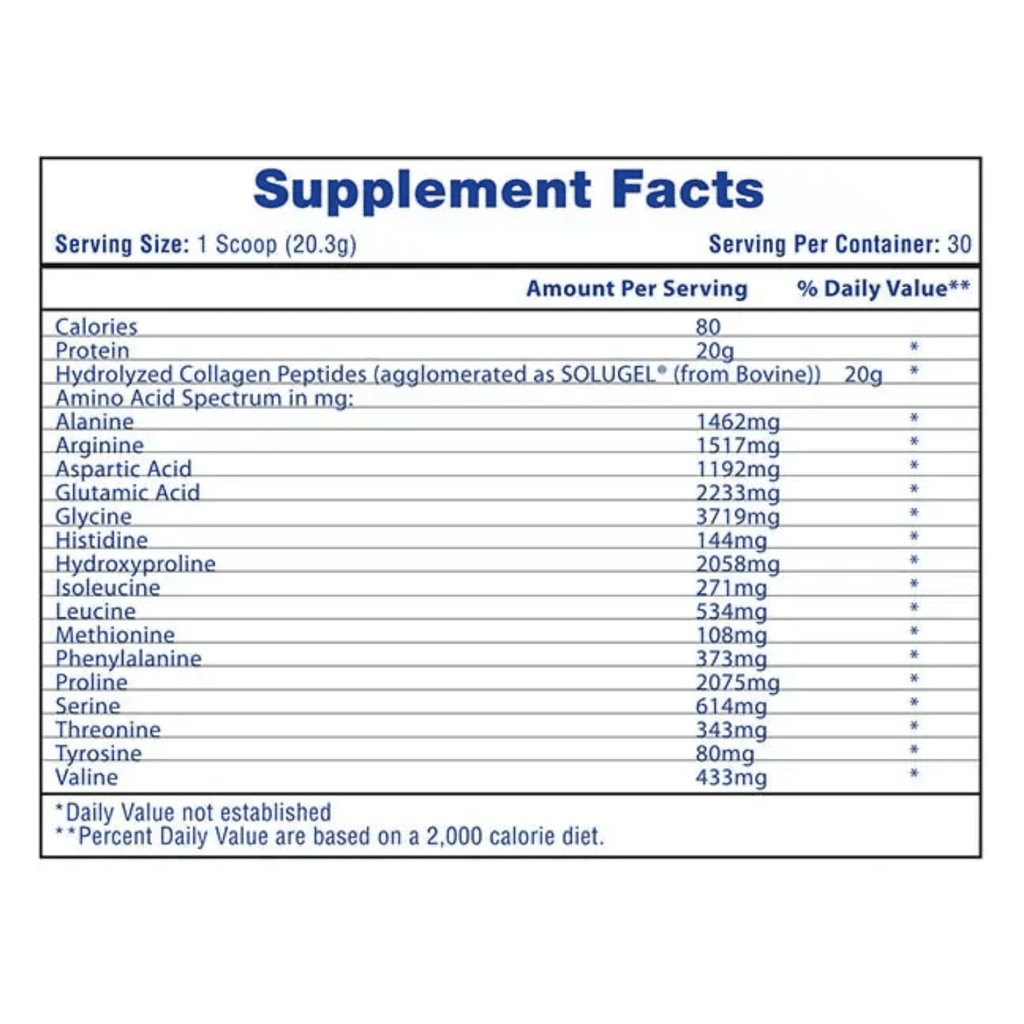 Supplement Facts

Serving Size: 1 Scoop (20.3g) Serving Per Container: 30

| | Amount Per Serving | % Daily Value** |
|---|---|---|
| Calories | 80 | |
| Protein | 20g | * |
| Hydrolyzed Collagen Peptides (agglomerated as SOLUGEL® (from Bovine)) | 20g | * |
| Amino Acid Spectrum in mg: | | |
| Alanine | 1462mg | * |
| Arginine | 1517mg | * |
| Aspartic Acid | 1192mg | * |
| Glutamic Acid | 2233mg | * |
| Glycine | 3719mg | * |
| Histidine | 144mg | * |
| Hydroxyproline | 2058mg | * |
| Isoleucine | 271mg | * |
| Leucine | 534mg | * |
| Methionine | 108mg | * |
| Phenylalanine | 373mg | * |
| Proline | 2075mg | * |
| Serine | 614mg | * |
| Threonine | 343mg | * |
| Tyrosine | 80mg | * |
| Valine | 433mg | * |

*Daily Value not established
**Percent Daily Value are based on a 2,000 calorie diet.